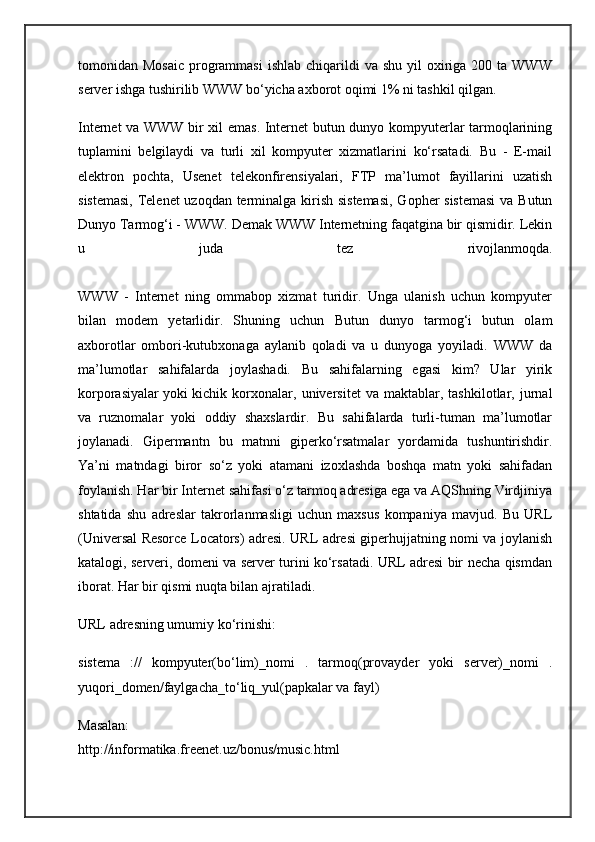 tomonidan Mosaic programmasi ishlab chiqarildi va shu yil oxiriga 200 ta WWW server ishga tushirilib WWW bo‘yicha axborot oqimi 1% ni tashkil qilgan.

Internet va WWW bir xil emas. Internet butun dunyo kompyuterlar tarmoqlarining tuplamini belgilaydi va turli xil kompyuter xizmatlarini ko‘rsatadi. Bu - E-mail elektron pochta, Usenet telekonfirensiyalari, FTP ma’lumot fayillarini uzatish sistemasi, Telenet uzoqdan terminalga kirish sistemasi, Gopher sistemasi va Butun Dunyo Tarmog‘i - WWW. Demak WWW Internetning faqatgina bir qismidir. Lekin u juda tez rivojlanmoqda.

WWW - Internet ning ommabop xizmat turidir. Unga ulanish uchun kompyuter bilan modem yetarlidir. Shuning uchun Butun dunyo tarmog‘i butun olam axborotlar ombori-kutubxonaga aylanib qoladi va u dunyoga yoyiladi. WWW da ma’lumotlar sahifalarda joylashadi. Bu sahifalarning egasi kim? Ular yirik korporasiyalar yoki kichik korxonalar, universitet va maktablar, tashkilotlar, jurnal va ruznomalar yoki oddiy shaxslardir. Bu sahifalarda turli-tuman ma’lumotlar joylanadi. Gipermantn bu matnni giperko‘rsatmalar yordamida tushuntirishdir. Ya’ni matndagi biror so‘z yoki atamani izoxlashda boshqa matn yoki sahifadan foylanish. Har bir Internet sahifasi o‘z tarmoq adresiga ega va AQShning Virdjiniya shtatida shu adreslar takrorlanmasligi uchun maxsus kompaniya mavjud. Bu URL (Universal Resorce Locators) adresi. URL adresi giperhujjatning nomi va joylanish katalogi, serveri, domeni va server turini ko‘rsatadi. URL adresi bir necha qismdan iborat. Har bir qismi nuqta bilan ajratiladi.

URL adresning umumiy ko‘rinishi:

sistema :// kompyuter(bo‘lim)_nomi . tarmoq(provayder yoki server)_nomi . yuqori_domen/faylgacha_to‘liq_yul(papkalar va fayl)

Masalan:
http://informatika.freenet.uz/bonus/music.html